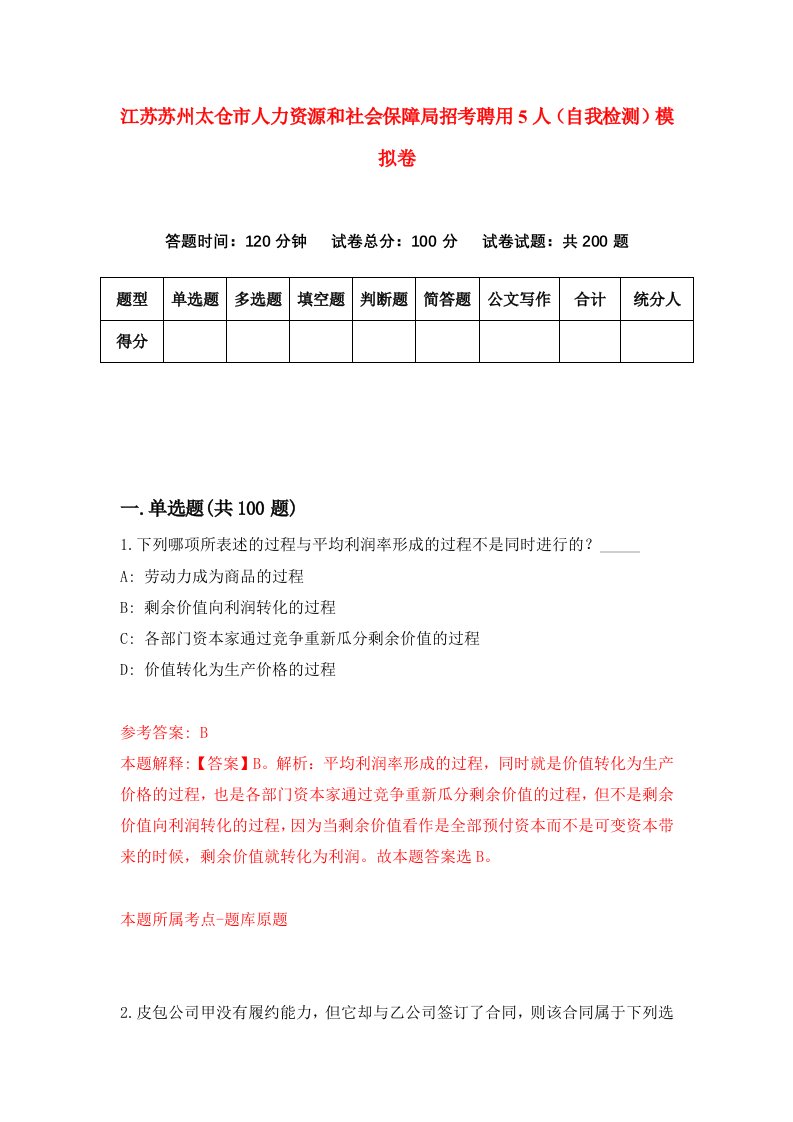 江苏苏州太仓市人力资源和社会保障局招考聘用5人（自我检测）模拟卷

答题时间：120分钟　试卷总分：100分　试卷试题：共200题

| 题型 | 单选题 | 多选题 | 填空题 | 判断题 | 简答题 | 公文写作 | 合计 | 统分人 |
|---|---|---|---|---|---|---|---|---|
| 得分 | | | | | | | | |

一.单选题(共100题)

1.下列哪项所表述的过程与平均利润率形成的过程不是同时进行的？_____
A: 劳动力成为商品的过程
B: 剩余价值向利润转化的过程
C: 各部门资本家通过竞争重新瓜分剩余价值的过程
D: 价值转化为生产价格的过程

参考答案: B
本题解释:【答案】B。解析：平均利润率形成的过程，同时就是价值转化为生产价格的过程，也是各部门资本家通过竞争重新瓜分剩余价值的过程，但不是剩余价值向利润转化的过程，因为当剩余价值看作是全部预付资本而不是可变资本带来的时候，剩余价值就转化为利润。故本题答案选B。

本题所属考点-题库原题

2.皮包公司甲没有履约能力，但它却与乙公司签订了合同，则该合同属于下列选